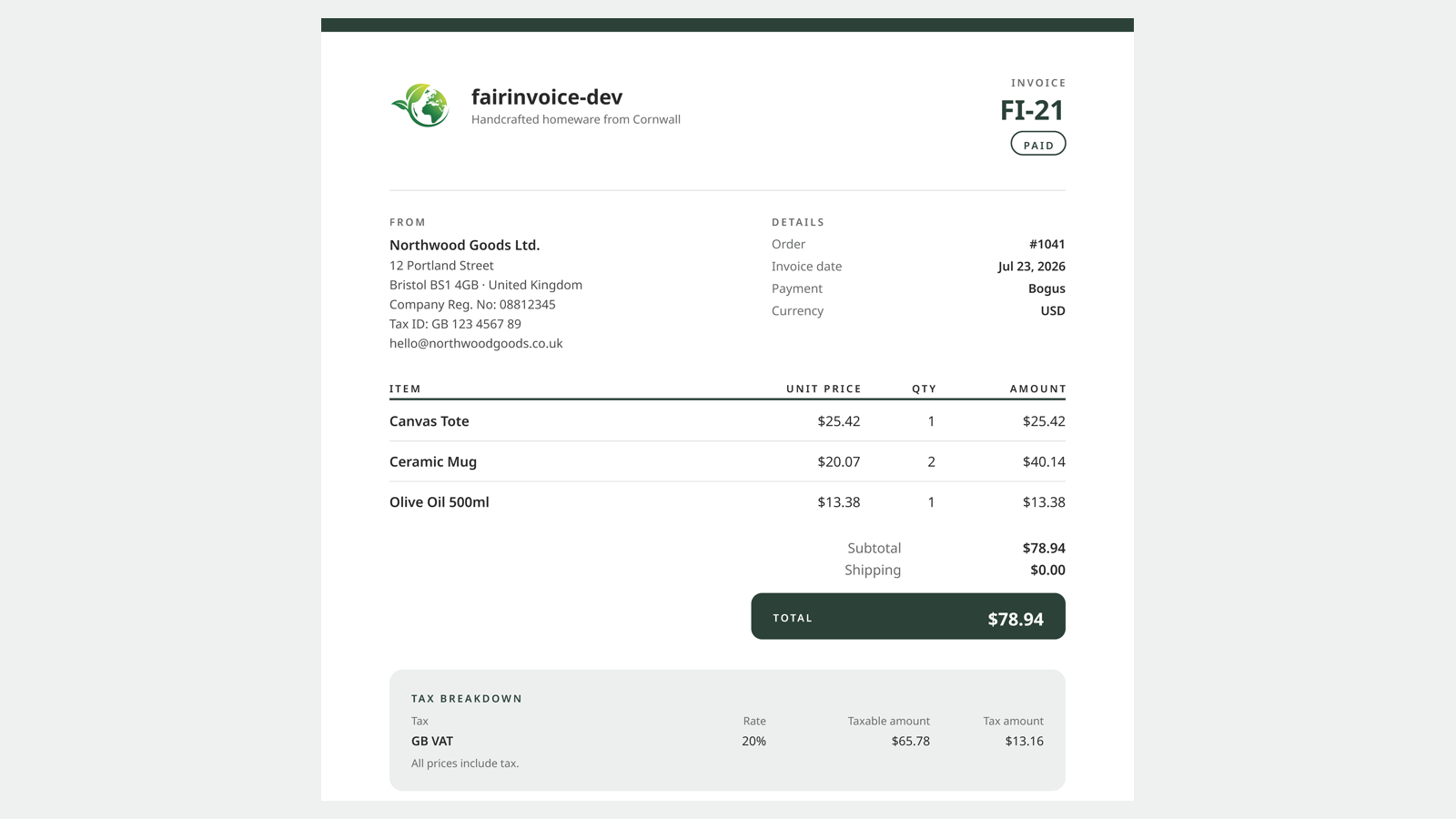 fairinvoice-dev
Handcrafted homeware from Cornwall

INVOICE
FI-21
PAID

FROM
Northwood Goods Ltd.
12 Portland Street
Bristol BS1 4GB · United Kingdom
Company Reg. No: 08812345
Tax ID: GB 123 4567 89
hello@northwoodgoods.co.uk

DETAILS
Order
#1041
Invoice date
Jul 23, 2026
Payment
Bogus
Currency
USD

| ITEM | UNIT PRICE | QTY | AMOUNT |
|---|---|---|---|
| Canvas Tote | $25.42 | 1 | $25.42 |
| Ceramic Mug | $20.07 | 2 | $40.14 |
| Olive Oil 500ml | $13.38 | 1 | $13.38 |

Subtotal $78.94
Shipping $0.00

TOTAL $78.94

TAX BREAKDOWN

| Tax | Rate | Taxable amount | Tax amount |
|---|---|---|---|
| GB VAT | 20% | $65.78 | $13.16 |

All prices include tax.